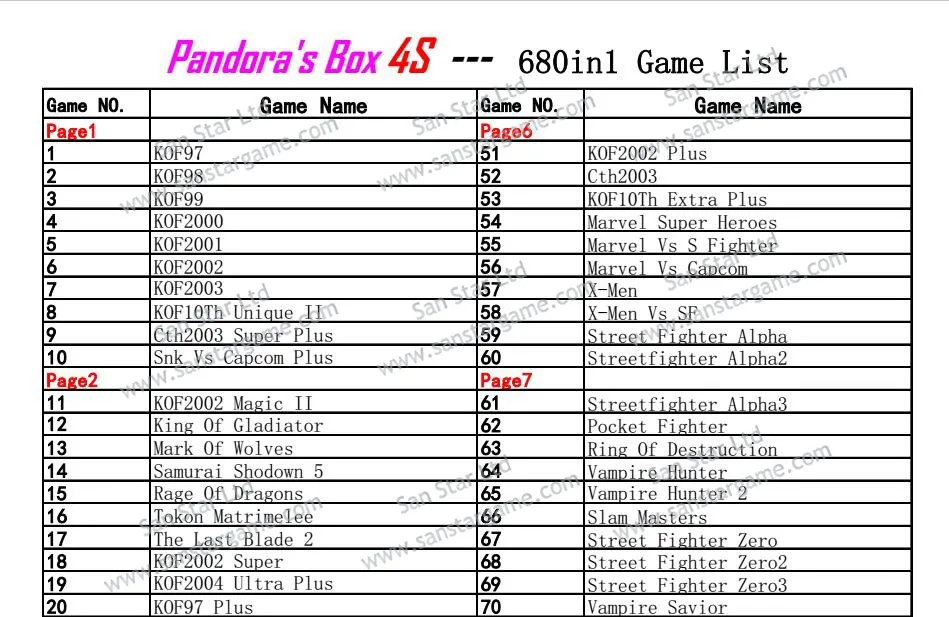 Pandora's Box 4S --- 680in1 Game List

| Game NO. | Game Name | Game NO. | Game Name |
|---|---|---|---|
| Page1 | | Page6 | |
| 1 | KOF97 | 51 | KOF2002 Plus |
| 2 | KOF98 | 52 | Cth2003 |
| 3 | KOF99 | 53 | KOF10Th Extra Plus |
| 4 | KOF2000 | 54 | Marvel Super Heroes |
| 5 | KOF2001 | 55 | Marvel Vs S Fighter |
| 6 | KOF2002 | 56 | Marvel Vs Capcom |
| 7 | KOF2003 | 57 | X-Men |
| 8 | KOF10Th Unique II | 58 | X-Men Vs SF |
| 9 | Cth2003 Super Plus | 59 | Street Fighter Alpha |
| 10 | Snk Vs Capcom Plus | 60 | Streetfighter Alpha2 |
| Page2 | | Page7 | |
| 11 | KOF2002 Magic II | 61 | Streetfighter Alpha3 |
| 12 | King Of Gladiator | 62 | Pocket Fighter |
| 13 | Mark Of Wolves | 63 | Ring Of Destruction |
| 14 | Samurai Shodown 5 | 64 | Vampire Hunter |
| 15 | Rage Of Dragons | 65 | Vampire Hunter 2 |
| 16 | Tokon Matrimelee | 66 | Slam Masters |
| 17 | The Last Blade 2 | 67 | Street Fighter Zero |
| 18 | KOF2002 Super | 68 | Street Fighter Zero2 |
| 19 | KOF2004 Ultra Plus | 69 | Street Fighter Zero3 |
| 20 | KOF97 Plus | 70 | Vampire Savior |

San Star Ltd www.sanstargame.com